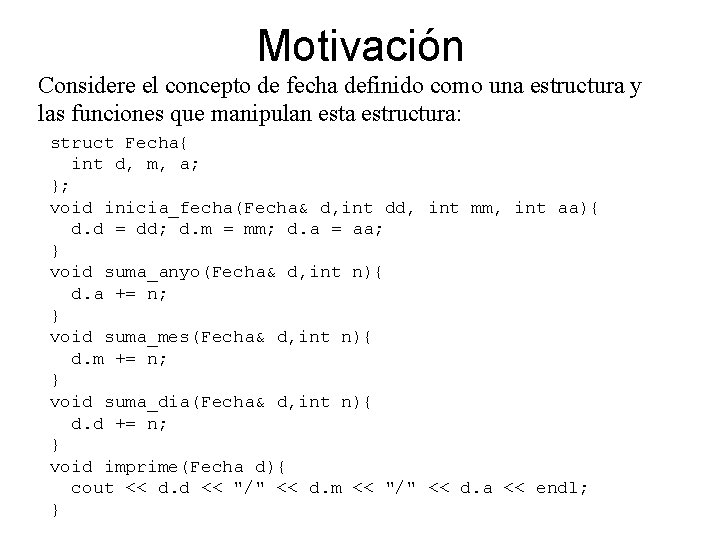 Motivación

Considere el concepto de fecha definido como una estructura y las funciones que manipulan esta estructura:

struct Fecha{
  int d, m, a;
};
void inicia_fecha(Fecha& d,int dd, int mm, int aa){
  d.d = dd; d.m = mm; d.a = aa;
}
void suma_anyo(Fecha& d,int n){
  d.a += n;
}
void suma_mes(Fecha& d,int n){
  d.m += n;
}
void suma_dia(Fecha& d,int n){
  d.d += n;
}
void imprime(Fecha d){
  cout << d.d << "/" << d.m << "/" << d.a << endl;
}